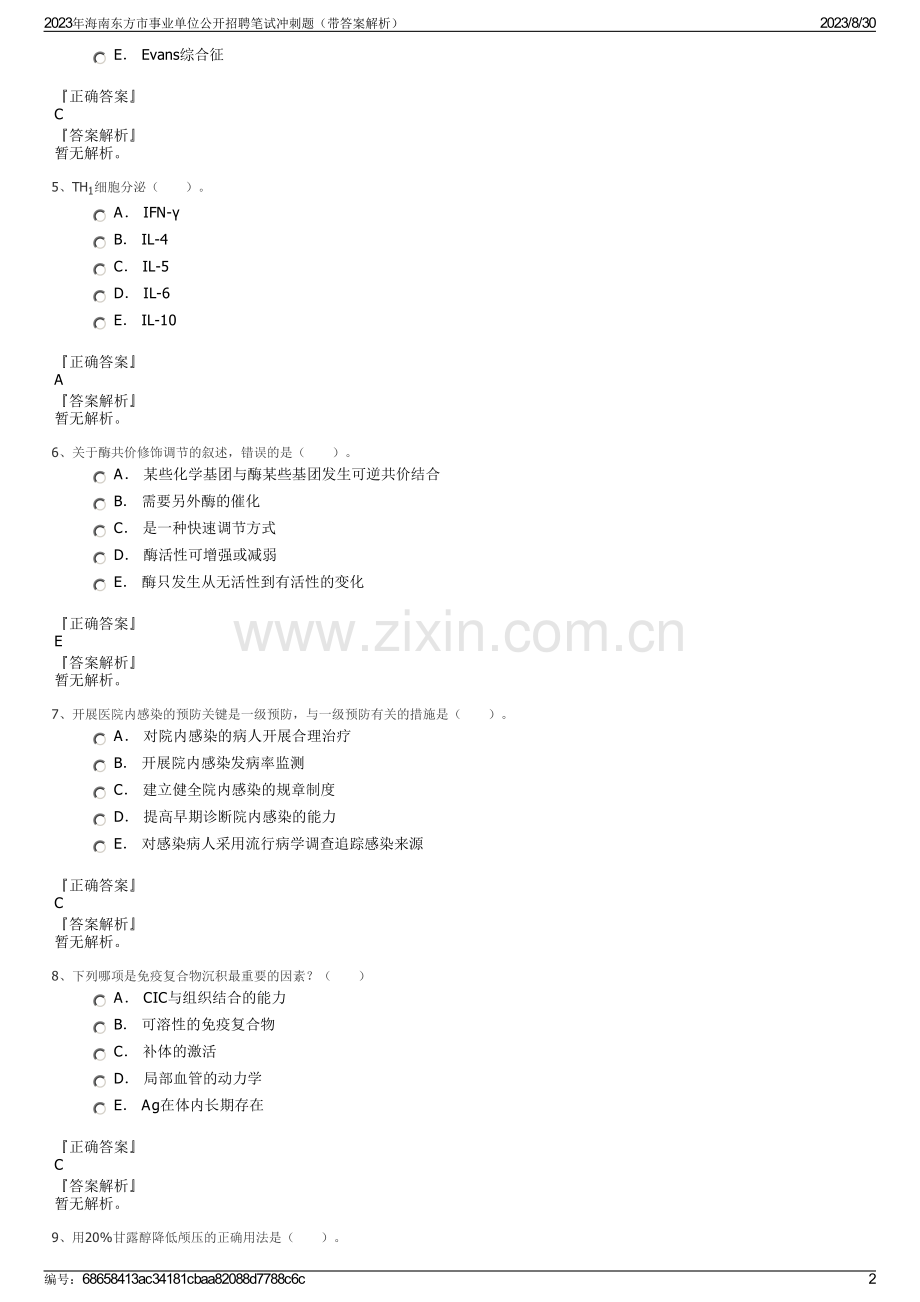 2023年海南东方市事业单位公开招聘笔试冲刺题（带答案解析）

2023/8/30

E. Evans综合征

『正确答案』
C
『答案解析』
暂无解析。

5、$TH_1$细胞分泌（　　）。

A. IFN-γ

B. IL-4

C. IL-5

D. IL-6

E. IL-10

『正确答案』
A
『答案解析』
暂无解析。

6、关于酶共价修饰调节的叙述，错误的是（　　）。

A. 某些化学基团与酶某些基团发生可逆共价结合

B. 需要另外酶的催化

C. 是一种快速调节方式

D. 酶活性可增强或减弱

E. 酶只发生从无活性到有活性的变化

『正确答案』
E
『答案解析』
暂无解析。

www.zixin.com.cn

7、开展医院内感染的预防关键是一级预防，与一级预防有关的措施是（　　）。

A. 对院内感染的病人开展合理治疗

B. 开展院内感染发病率监测

C. 建立健全院内感染的规章制度

D. 提高早期诊断院内感染的能力

E. 对感染病人采用流行病学调查追踪感染来源

『正确答案』
C
『答案解析』
暂无解析。

8、下列哪项是免疫复合物沉积最重要的因素？（　　）

A. CIC与组织结合的能力

B. 可溶性的免疫复合物

C. 补体的激活

D. 局部血管的动力学

E. Ag在体内长期存在

『正确答案』
C
『答案解析』
暂无解析。

9、用20%甘露醇降低颅压的正确用法是（　　）。

编号：68658413ac34181cbaa82088d7788c6c

2